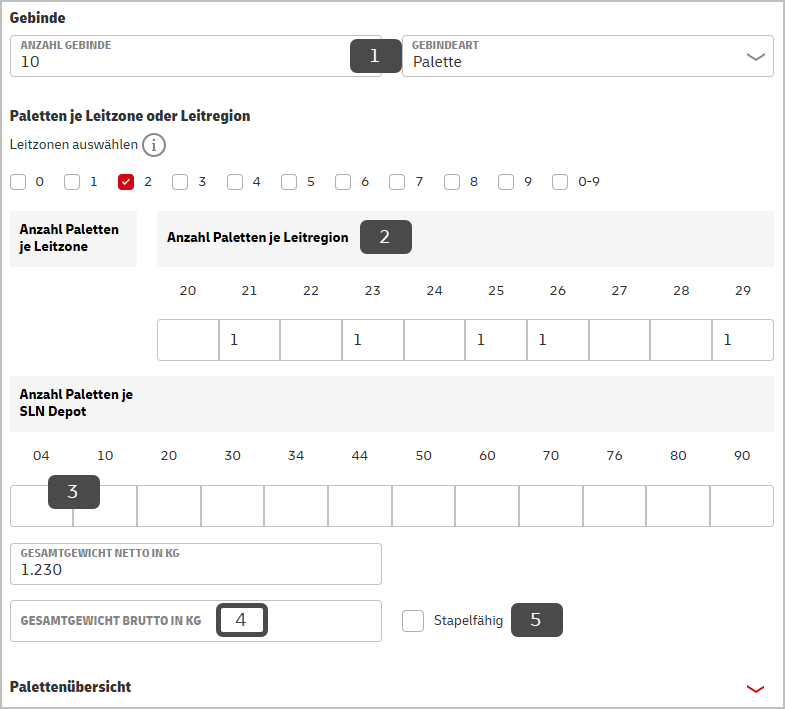 Gebinde

ANZAHL GEBINDE
10

1

GEBINDEART
Palette

Paletten je Leitzone oder Leitregion

Leitzonen auswählen

0 1 2 3 4 5 6 7 8 9 0-9

Anzahl Paletten je Leitzone

Anzahl Paletten je Leitregion

2

| 20 | 21 | 22 | 23 | 24 | 25 | 26 | 27 | 28 | 29 |
|---|---|---|---|---|---|---|---|---|---|
| | 1 | | 1 | | 1 | 1 | | | 1 |

Anzahl Paletten je SLN Depot

| 04 | 10 | 20 | 30 | 34 | 44 | 50 | 60 | 70 | 76 | 80 | 90 |
|---|---|---|---|---|---|---|---|---|---|---|---|
| | | | | | | | | | | | |

3

GESAMTGEWICHT NETTO IN KG
1.230

GESAMTGEWICHT BRUTTO IN KG

4

Stapelfähig

5

Palettenübersicht